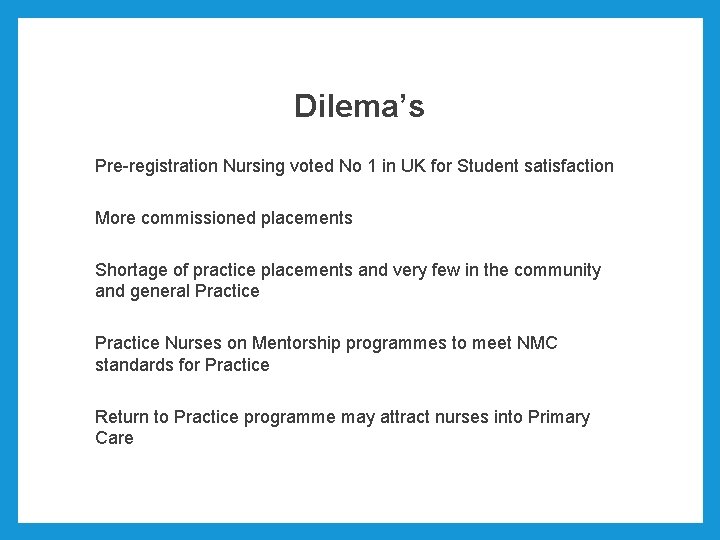 Dilema’s

Pre-registration Nursing voted No 1 in UK for Student satisfaction

More commissioned placements

Shortage of practice placements and very few in the community and general Practice

Practice Nurses on Mentorship programmes to meet NMC standards for Practice

Return to Practice programme may attract nurses into Primary Care